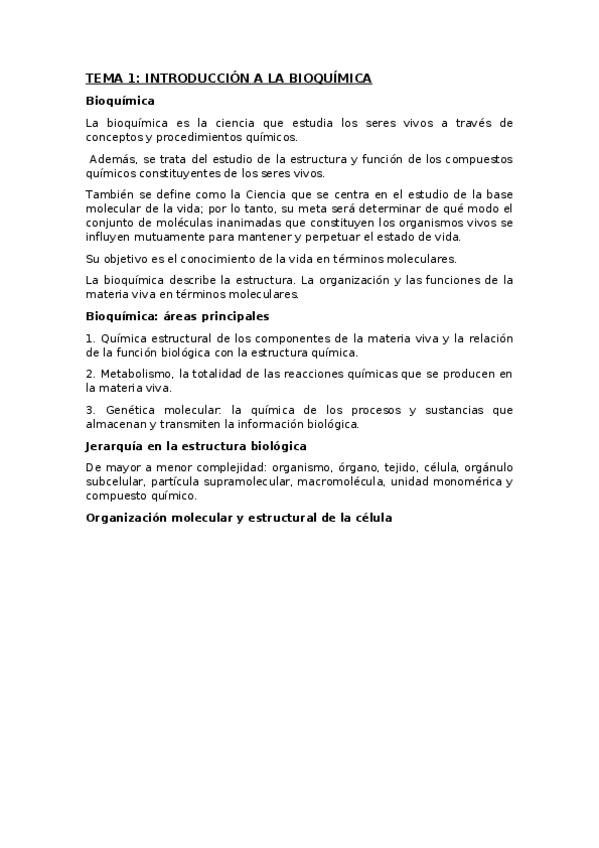 TEMA 1: INTRODUCCIÓN A LA BIOQUÍMICA

Bioquímica

La bioquímica es la ciencia que estudia los seres vivos a través de conceptos y procedimientos químicos.

Además, se trata del estudio de la estructura y función de los compuestos químicos constituyentes de los seres vivos.

También se define como la Ciencia que se centra en el estudio de la base molecular de la vida; por lo tanto, su meta será determinar de qué modo el conjunto de moléculas inanimadas que constituyen los organismos vivos se influyen mutuamente para mantener y perpetuar el estado de vida.

Su objetivo es el conocimiento de la vida en términos moleculares.

La bioquímica describe la estructura. La organización y las funciones de la materia viva en términos moleculares.

Bioquímica: áreas principales

1. Química estructural de los componentes de la materia viva y la relación de la función biológica con la estructura química.

2. Metabolismo, la totalidad de las reacciones químicas que se producen en la materia viva.

3. Genética molecular: la química de los procesos y sustancias que almacenan y transmiten la información biológica.

Jerarquía en la estructura biológica

De mayor a menor complejidad: organismo, órgano, tejido, célula, orgánulo subcelular, partícula supramolecular, macromolécula, unidad monomérica y compuesto químico.

Organización molecular y estructural de la célula